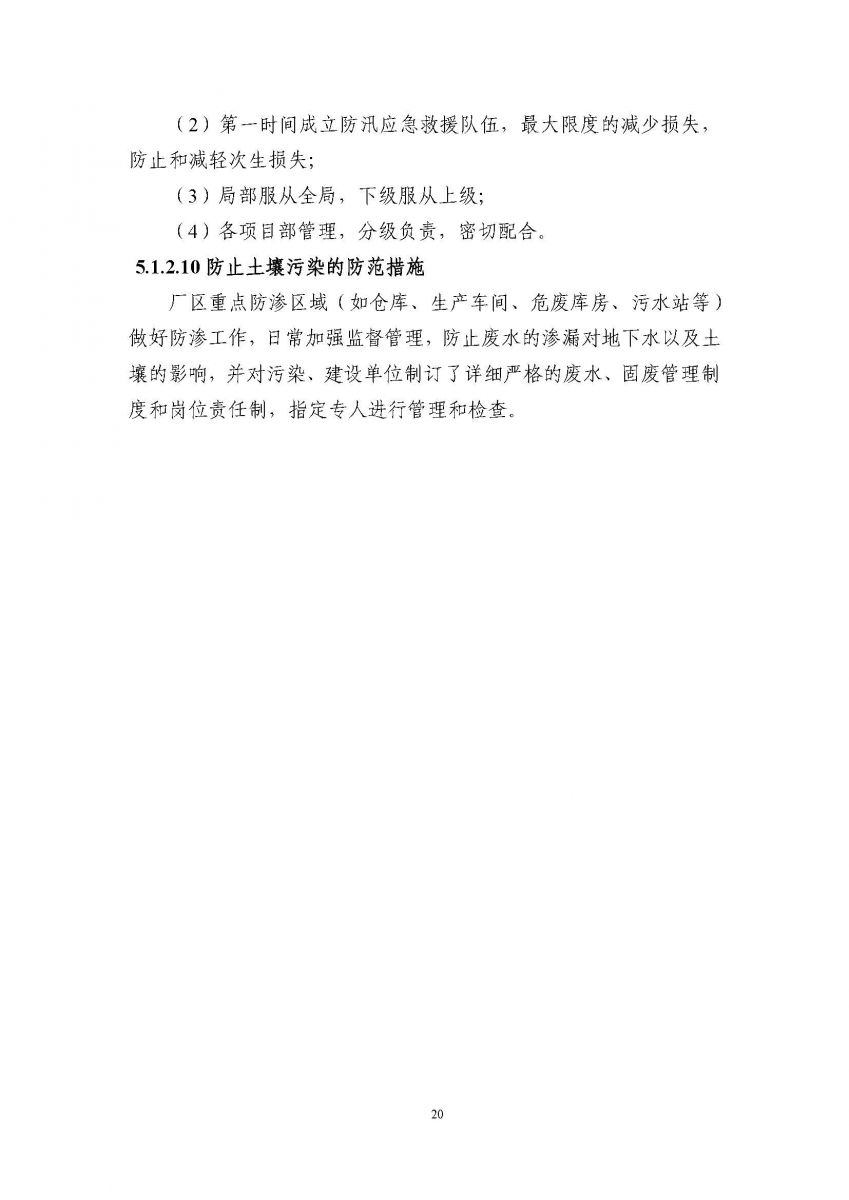 （2）第一时间成立防汛应急救援队伍，最大限度的减少损失，防止和减轻次生损失;

（3）局部服从全局，下级服从上级;

（4）各项目部管理，分级负责，密切配合。

5.1.2.10 防止土壤污染的防范措施

厂区重点防渗区域（如仓库、生产车间、危废库房、污水站等）做好防渗工作，日常加强监督管理，防止废水的渗漏对地下水以及土壤的影响，并对污染、建设单位制订了详细严格的废水、固废管理制度和岗位责任制，指定专人进行管理和检查。

20